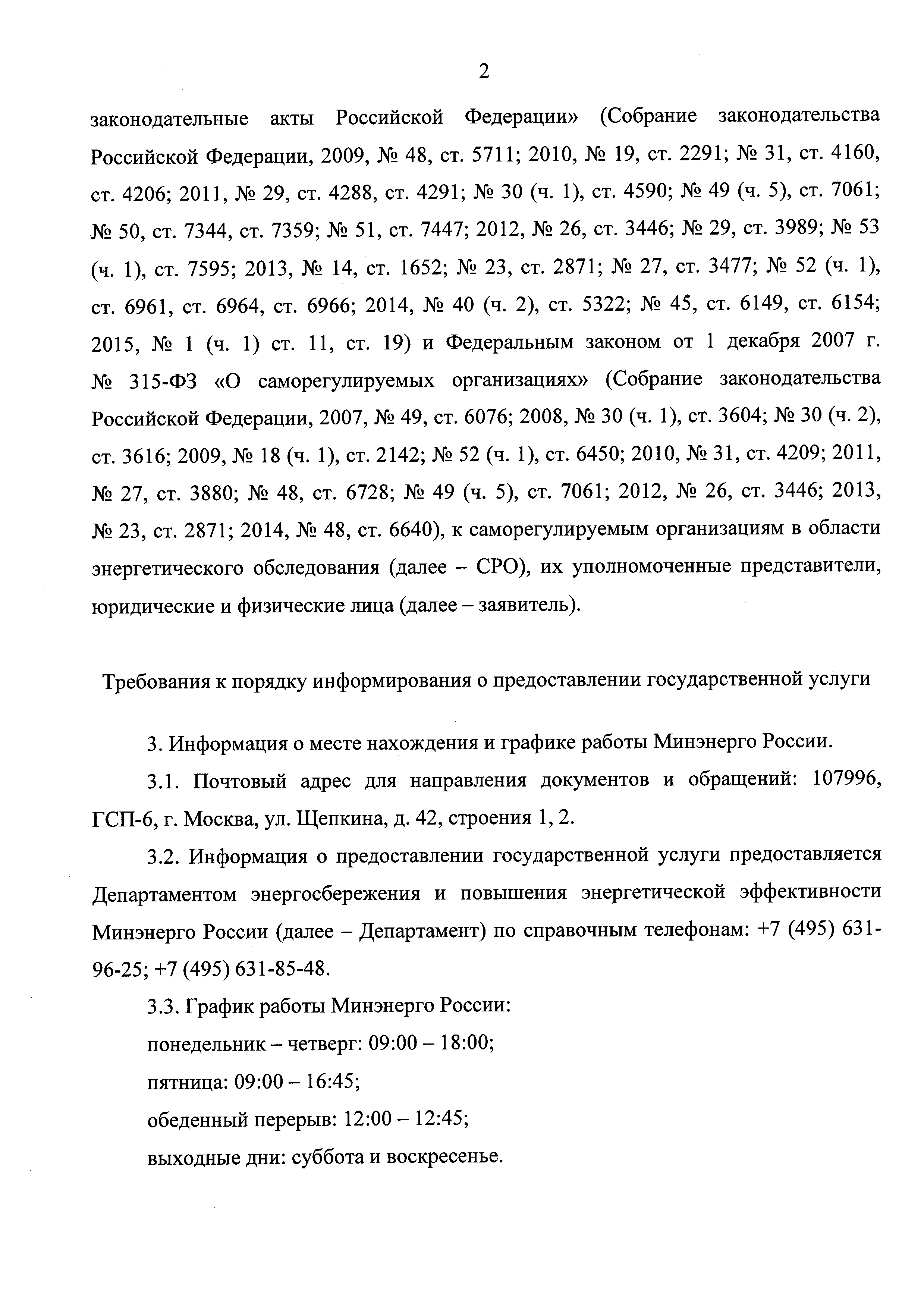 2

законодательные акты Российской Федерации» (Собрание законодательства Российской Федерации, 2009, № 48, ст. 5711; 2010, № 19, ст. 2291; № 31, ст. 4160, ст. 4206; 2011, № 29, ст. 4288, ст. 4291; № 30 (ч. 1), ст. 4590; № 49 (ч. 5), ст. 7061; № 50, ст. 7344, ст. 7359; № 51, ст. 7447; 2012, № 26, ст. 3446; № 29, ст. 3989; № 53 (ч. 1), ст. 7595; 2013, № 14, ст. 1652; № 23, ст. 2871; № 27, ст. 3477; № 52 (ч. 1), ст. 6961, ст. 6964, ст. 6966; 2014, № 40 (ч. 2), ст. 5322; № 45, ст. 6149, ст. 6154; 2015, № 1 (ч. 1) ст. 11, ст. 19) и Федеральным законом от 1 декабря 2007 г. № 315-ФЗ «О саморегулируемых организациях» (Собрание законодательства Российской Федерации, 2007, № 49, ст. 6076; 2008, № 30 (ч. 1), ст. 3604; № 30 (ч. 2), ст. 3616; 2009, № 18 (ч. 1), ст. 2142; № 52 (ч. 1), ст. 6450; 2010, № 31, ст. 4209; 2011, № 27, ст. 3880; № 48, ст. 6728; № 49 (ч. 5), ст. 7061; 2012, № 26, ст. 3446; 2013, № 23, ст. 2871; 2014, № 48, ст. 6640), к саморегулируемым организациям в области энергетического обследования (далее – СРО), их уполномоченные представители, юридические и физические лица (далее – заявитель).

Требования к порядку информирования о предоставлении государственной услуги

3. Информация о месте нахождения и графике работы Минэнерго России.

3.1. Почтовый адрес для направления документов и обращений: 107996, ГСП-6, г. Москва, ул. Щепкина, д. 42, строения 1, 2.

3.2. Информация о предоставлении государственной услуги предоставляется Департаментом энергосбережения и повышения энергетической эффективности Минэнерго России (далее – Департамент) по справочным телефонам: +7 (495) 631-96-25; +7 (495) 631-85-48.

3.3. График работы Минэнерго России:
понедельник – четверг: 09:00 – 18:00;
пятница: 09:00 – 16:45;
обеденный перерыв: 12:00 – 12:45;
выходные дни: суббота и воскресенье.